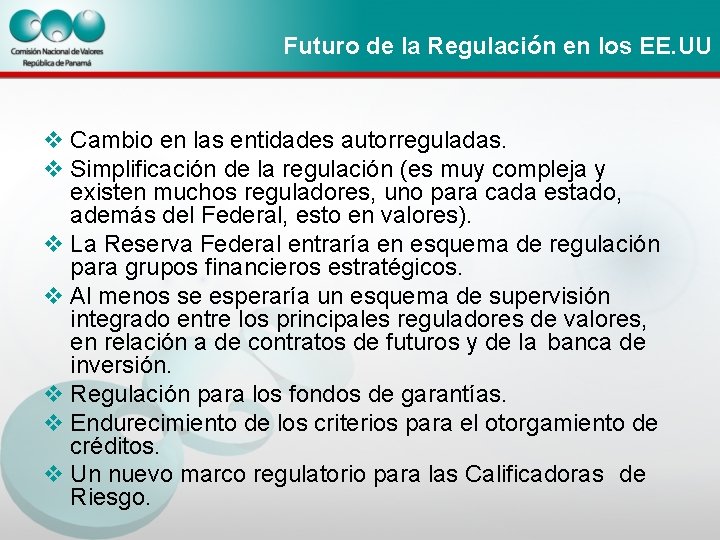 Comisión Nacional de Valores
República de Panamá

Futuro de la Regulación en los EE.UU

❖ Cambio en las entidades autorreguladas.
❖ Simplificación de la regulación (es muy compleja y existen muchos reguladores, uno para cada estado, además del Federal, esto en valores).
❖ La Reserva Federal entraría en esquema de regulación para grupos financieros estratégicos.
❖ Al menos se esperaría un esquema de supervisión integrado entre los principales reguladores de valores, en relación a de contratos de futuros y de la banca de inversión.
❖ Regulación para los fondos de garantías.
❖ Endurecimiento de los criterios para el otorgamiento de créditos.
❖ Un nuevo marco regulatorio para las Calificadoras de Riesgo.